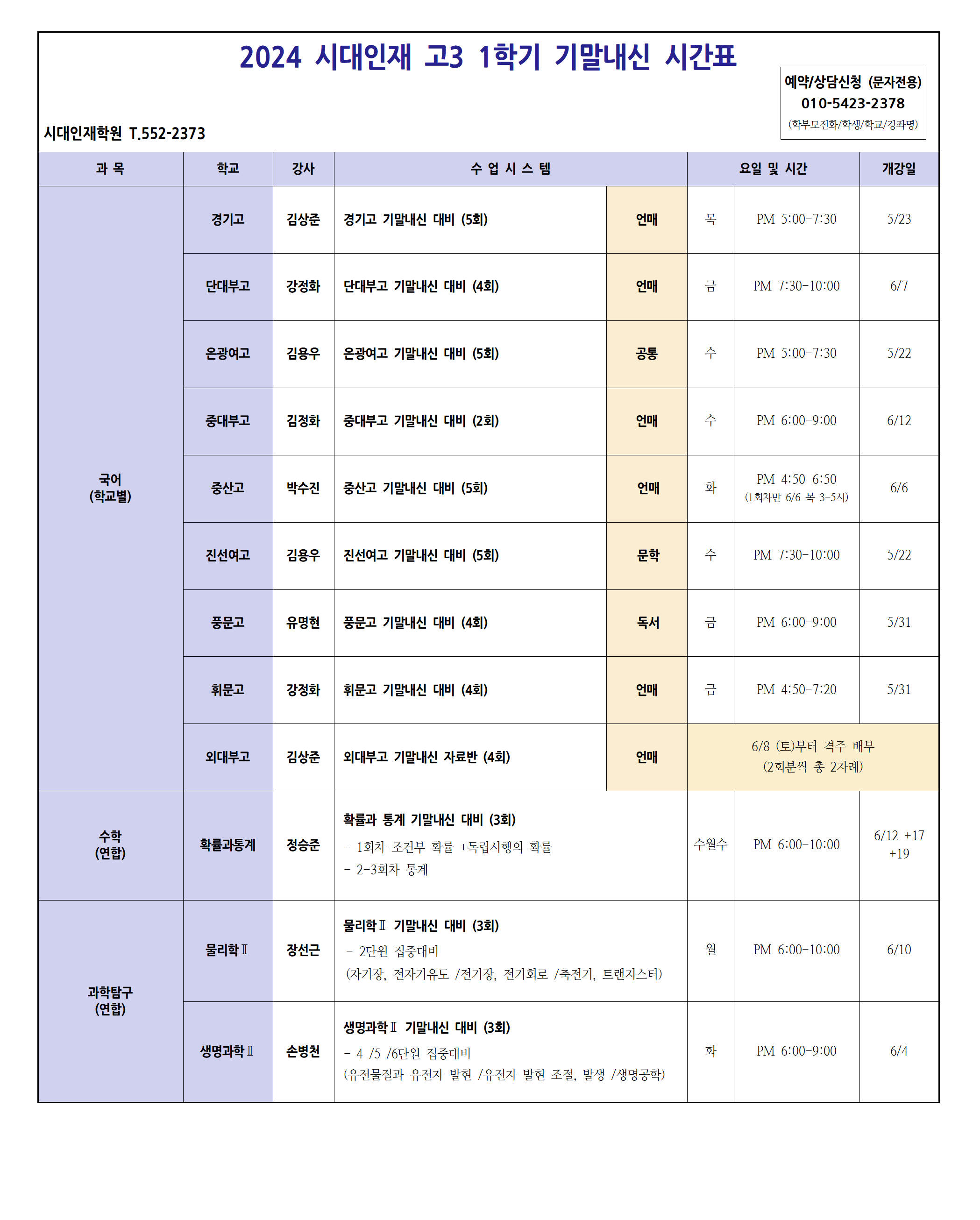 2024 시대인재 고3 1학기 기말내신 시간표

예약/상담신청 (문자전용)
010-5423-2378
(학부모전화/학생/학교/강좌명)

시대인재학원 T.552-2373

| 과 목 | 학교 | 강사 | 수 업 시 스 템 | | 요일 및 시간 | | 개강일 |
|---|---|---|---|---|---|---|---|
| 국어 (학교별) | 경기고 | 김상준 | 경기고 기말내신 대비 (5회) | 언매 | 목 | PM 5:00-7:30 | 5/23 |
| | 단대부고 | 강정화 | 단대부고 기말내신 대비 (4회) | 언매 | 금 | PM 7:30-10:00 | 6/7 |
| | 은광여고 | 김용우 | 은광여고 기말내신 대비 (5회) | 공통 | 수 | PM 5:00-7:30 | 5/22 |
| | 중대부고 | 김정화 | 중대부고 기말내신 대비 (2회) | 언매 | 수 | PM 6:00-9:00 | 6/12 |
| | 중산고 | 박수진 | 중산고 기말내신 대비 (5회) | 언매 | 화 | PM 4:50-6:50 (1회차만 6/6 목 3-5시) | 6/6 |
| | 진선여고 | 김용우 | 진선여고 기말내신 대비 (5회) | 문학 | 수 | PM 7:30-10:00 | 5/22 |
| | 풍문고 | 유명현 | 풍문고 기말내신 대비 (4회) | 독서 | 금 | PM 6:00-9:00 | 5/31 |
| | 휘문고 | 강정화 | 휘문고 기말내신 대비 (4회) | 언매 | 금 | PM 4:50-7:20 | 5/31 |
| | 외대부고 | 김상준 | 외대부고 기말내신 자료반 (4회) | 언매 | 6/8 (토)부터 격주 배부 (2회분씩 총 2차례) | | |
| 수학 (연합) | 확률과통계 | 정승준 | 확률과 통계 기말내신 대비 (3회) - 1회차 조건부 확률 +독립시행의 확률 - 2-3회차 통계 | | 수월수 | PM 6:00-10:00 | 6/12 +17 +19 |
| 과학탐구 (연합) | 물리학Ⅱ | 장선근 | 물리학Ⅱ 기말내신 대비 (3회) - 2단원 집중대비 (자기장, 전자기유도 /전기장, 전기회로 /축전기, 트랜지스터) | | 월 | PM 6:00-10:00 | 6/10 |
| | 생명과학Ⅱ | 손병천 | 생명과학Ⅱ 기말내신 대비 (3회) - 4 /5 /6단원 집중대비 (유전물질과 유전자 발현 /유전자 발현 조절, 발생 /생명공학) | | 화 | PM 6:00-9:00 | 6/4 |